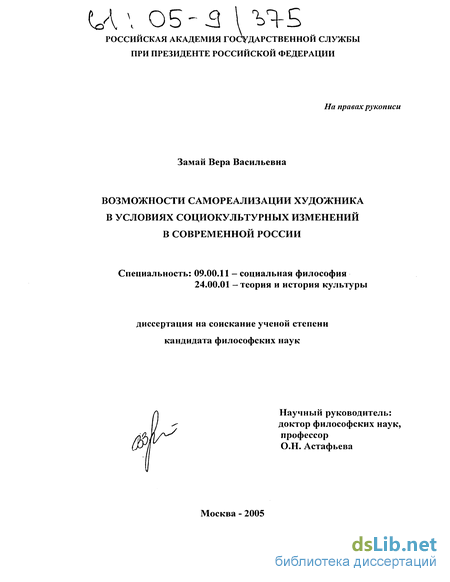 61:05-9/375

РОССИЙСКАЯ АКАДЕМИЯ ГОСУДАРСТВЕННОЙ СЛУЖБЫ
ПРИ ПРЕЗИДЕНТЕ РОССИЙСКОЙ ФЕДЕРАЦИИ

На правах рукописи

Замай Вера Васильевна

ВОЗМОЖНОСТИ САМОРЕАЛИЗАЦИИ ХУДОЖНИКА
В УСЛОВИЯХ СОЦИОКУЛЬТУРНЫХ ИЗМЕНЕНИЙ
В СОВРЕМЕННОЙ РОССИИ

Специальность: 09.00.11 – социальная философия
24.00.01 – теория и история культуры

диссертация на соискание ученой степени
кандидата философских наук

Научный руководитель:
доктор философских наук,
профессор
О.Н. Астафьева

Москва - 2005

dsLib.net
библиотека диссертаций